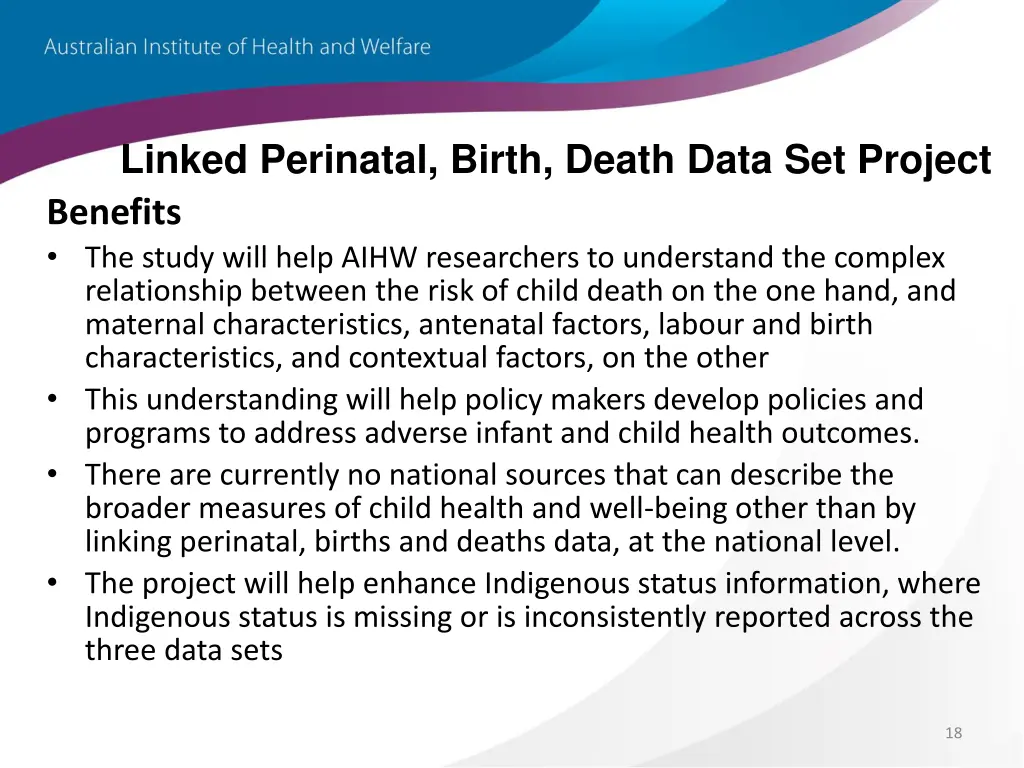 Australian Institute of Health and Welfare

Linked Perinatal, Birth, Death Data Set Project

Benefits

• The study will help AIHW researchers to understand the complex relationship between the risk of child death on the one hand, and maternal characteristics, antenatal factors, labour and birth characteristics, and contextual factors, on the other
• This understanding will help policy makers develop policies and programs to address adverse infant and child health outcomes.
• There are currently no national sources that can describe the broader measures of child health and well-being other than by linking perinatal, births and deaths data, at the national level.
• The project will help enhance Indigenous status information, where Indigenous status is missing or is inconsistently reported across the three data sets

18